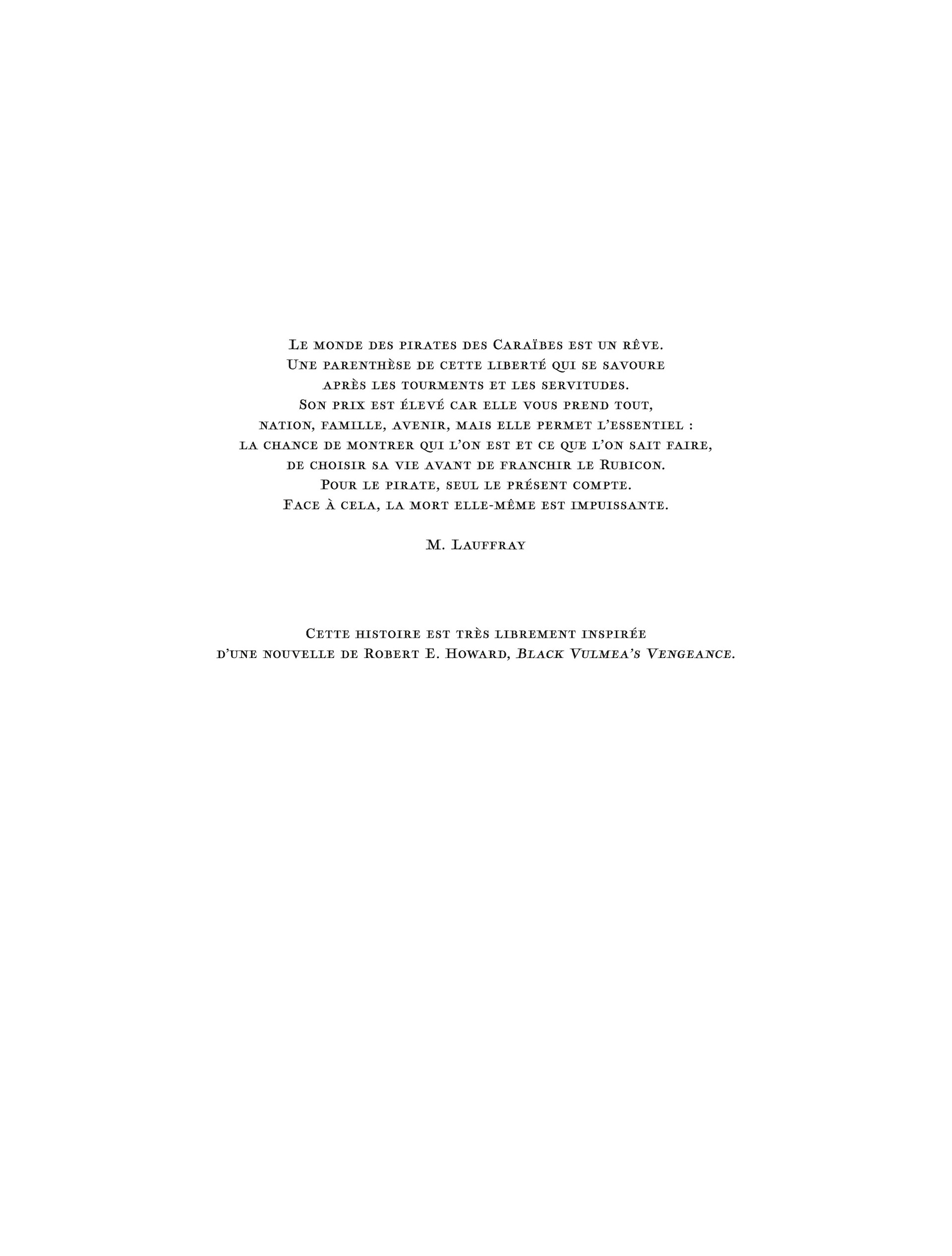 Le monde des pirates des Caraïbes est un rêve. Une parenthèse de cette liberté qui se savoure après les tourments et les servitudes. Son prix est élevé car elle vous prend tout, nation, famille, avenir, mais elle permet l'essentiel : la chance de montrer qui l'on est et ce que l'on sait faire, de choisir sa vie avant de franchir le Rubicon. Pour le pirate, seul le présent compte. Face à cela, la mort elle-même est impuissante.

M. Lauffray

Cette histoire est très librement inspirée d'une nouvelle de Robert E. Howard, Black Vulmea's Vengeance.